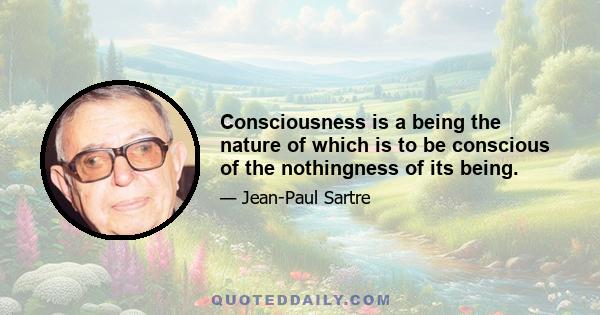 Consciousness is a being the nature of which is to be conscious of the nothingness of its being.

— Jean-Paul Sartre

QUOTEDDAILY.COM